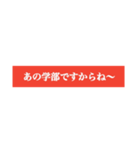 あの学部ですからね〜